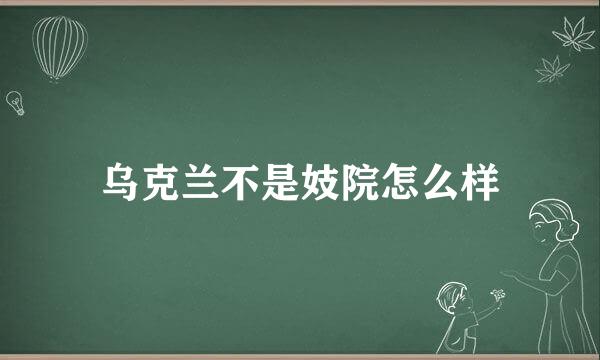 乌克兰不是妓院怎么样